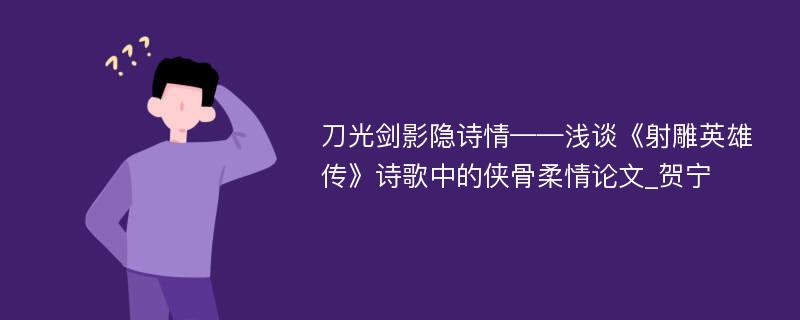 ???

刀光剑影隐诗情——浅谈《射雕英雄传》诗歌中的侠骨柔情论文_贺宁